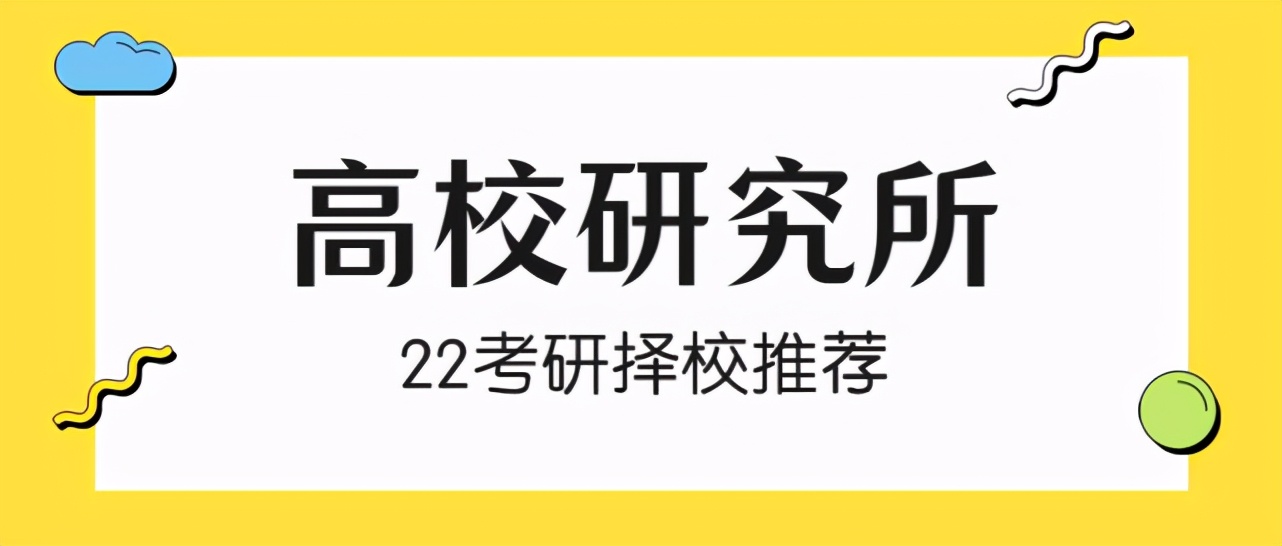 高校研究所

22考研择校推荐